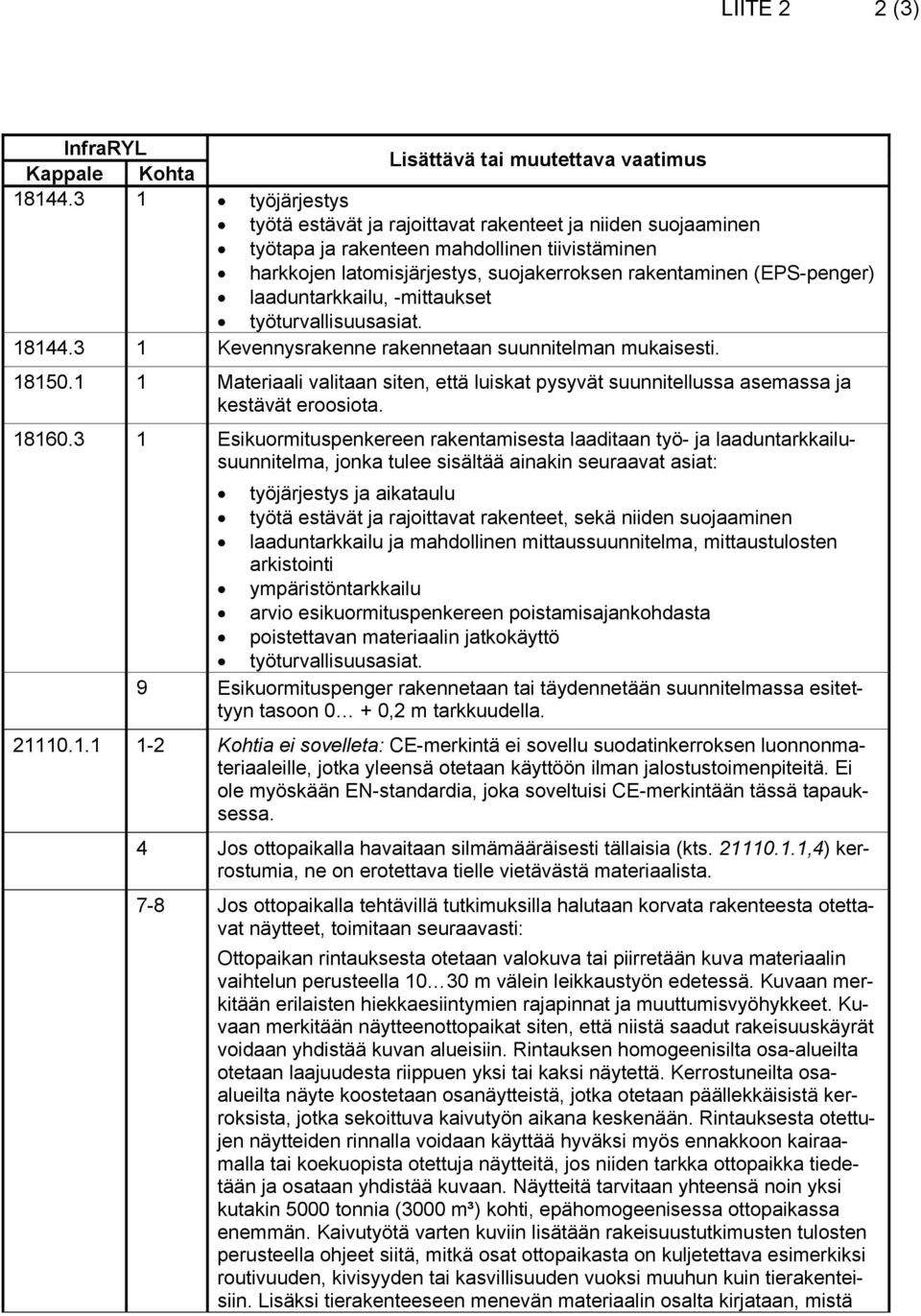 LIITE 2 2 (3)

| InfraRYL Kappale | Kohta | Lisättävä tai muutettava vaatimus |
|---|---|---|
| 18144.3 | 1 | • työjärjestys • työtä estävät ja rajoittavat rakenteet ja niiden suojaaminen • työtapa ja rakenteen mahdollinen tiivistäminen • harkkojen latomisjärjestys, suojakerroksen rakentaminen (EPS-penger) • laaduntarkkailu, -mittaukset • työturvallisuusasiat. |
| 18144.3 | 1 | Kevennysrakenne rakennetaan suunnitelman mukaisesti. |
| 18150.1 | 1 | Materiaali valitaan siten, että luiskat pysyvät suunnitellussa asemassa ja kestävät eroosiota. |
| 18160.3 | 1 | Esikuormituspenkereen rakentamisesta laaditaan työ- ja laaduntarkkailusuunnitelma, jonka tulee sisältää ainakin seuraavat asiat: • työjärjestys ja aikataulu • työtä estävät ja rajoittavat rakenteet, sekä niiden suojaaminen • laaduntarkkailu ja mahdollinen mittaussuunnitelma, mittaustulosten arkistointi • ympäristöntarkkailu • arvio esikuormituspenkereen poistamisajankohdasta • poistettavan materiaalin jatkokäyttö • työturvallisuusasiat. |
| | 9 | Esikuormituspenger rakennetaan tai täydennetään suunnitelmassa esitettyyn tasoon 0… + 0,2 m tarkkuudella. |
| 21110.1.1 | 1-2 | Kohtia ei sovelleta: CE-merkintä ei sovellu suodatinkerroksen luonnonmateriaaleille, jotka yleensä otetaan käyttöön ilman jalostustoimenpiteitä. Ei ole myöskään EN-standardia, joka soveltuisi CE-merkintään tässä tapauksessa. |
| | 4 | Jos ottopaikalla havaitaan silmämääräisesti tällaisia (kts. 21110.1.1,4) kerrostumia, ne on erotettava tielle vietävästä materiaalista. |
| | 7-8 | Jos ottopaikalla tehtävillä tutkimuksilla halutaan korvata rakenteesta otettavat näytteet, toimitaan seuraavasti: Ottopaikan rintauksesta otetaan valokuva tai piirretään kuva materiaalin vaihtelun perusteella 10…30 m välein leikkaustyön edetessä. Kuvaan merkitään erilaisten hiekkaesiintymien rajapinnat ja muuttumisvyöhykkeet. Kuvaan merkitään näytteenottopaikat siten, että niistä saadut rakeisuuskäyrät voidaan yhdistää kuvan alueisiin. Rintauksen homogeenisilta osa-alueilta otetaan laajuudesta riippuen yksi tai kaksi näytettä. Kerrostuneilta osa-alueilta näyte koostetaan osanäytteistä, jotka otetaan päällekkäisistä kerroksista, jotka sekoittuva kaivutyön aikana keskenään. Rintauksesta otettujen näytteiden rinnalla voidaan käyttää hyväksi myös ennakkoon kairaamalla tai koekuopista otettuja näytteitä, jos niiden tarkka ottopaikka tiedetään ja osataan yhdistää kuvaan. Näytteitä tarvitaan yhteensä noin yksi kutakin 5000 tonnia (3000 m³) kohti, epähomogeenisessa ottopaikassa enemmän. Kaivutyötä varten kuviin lisätään rakeisuustutkimusten tulosten perusteella ohjeet siitä, mitkä osat ottopaikasta on kuljetettava esimerkiksi routivuuden, kivisyyden tai kasvillisuuden vuoksi muuhun kuin tierakenteisiin. Lisäksi tierakenteeseen menevän materiaalin osalta kirjataan, mistä |